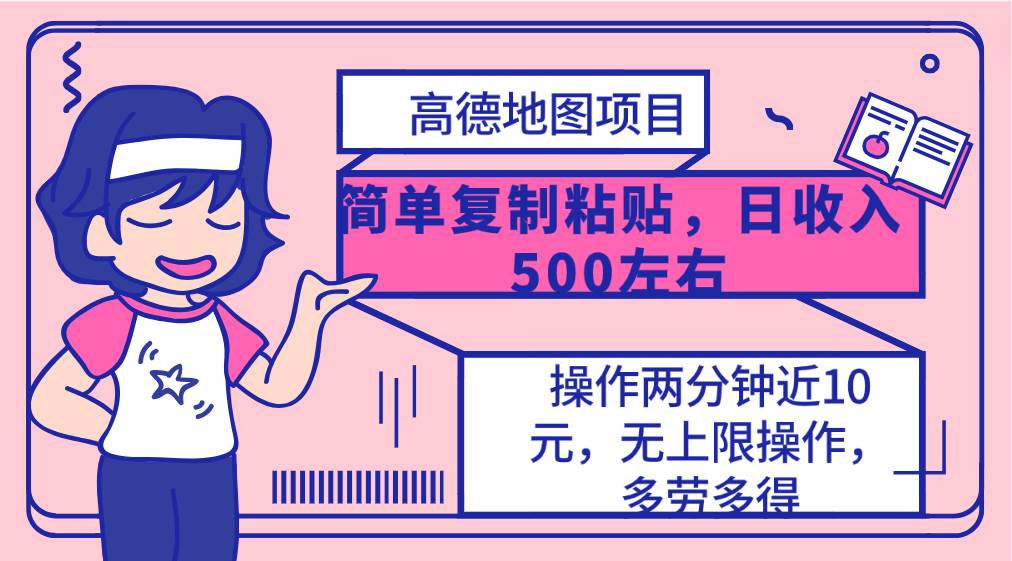 高德地图项目

简单复制粘贴，日收入500左右

操作两分钟近10元，无上限操作，多劳多得